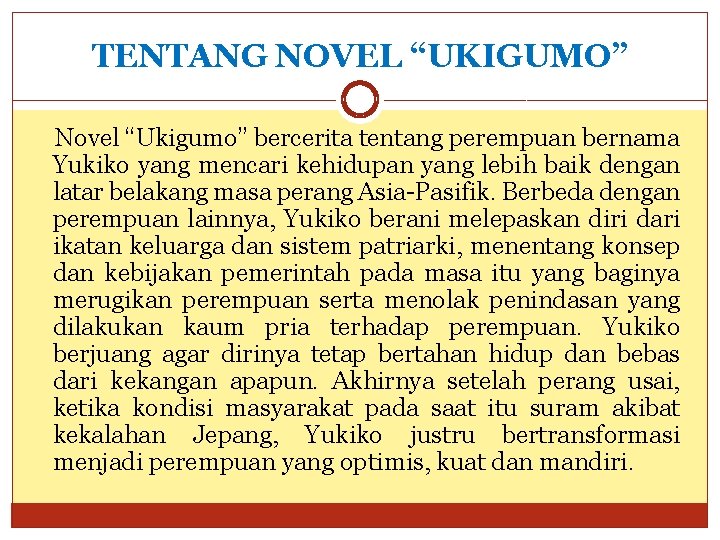 TENTANG NOVEL “UKIGUMO”

Novel “Ukigumo” bercerita tentang perempuan bernama Yukiko yang mencari kehidupan yang lebih baik dengan latar belakang masa perang Asia-Pasifik. Berbeda dengan perempuan lainnya, Yukiko berani melepaskan diri dari ikatan keluarga dan sistem patriarki, menentang konsep dan kebijakan pemerintah pada masa itu yang baginya merugikan perempuan serta menolak penindasan yang dilakukan kaum pria terhadap perempuan. Yukiko berjuang agar dirinya tetap bertahan hidup dan bebas dari kekangan apapun. Akhirnya setelah perang usai, ketika kondisi masyarakat pada saat itu suram akibat kekalahan Jepang, Yukiko justru bertransformasi menjadi perempuan yang optimis, kuat dan mandiri.